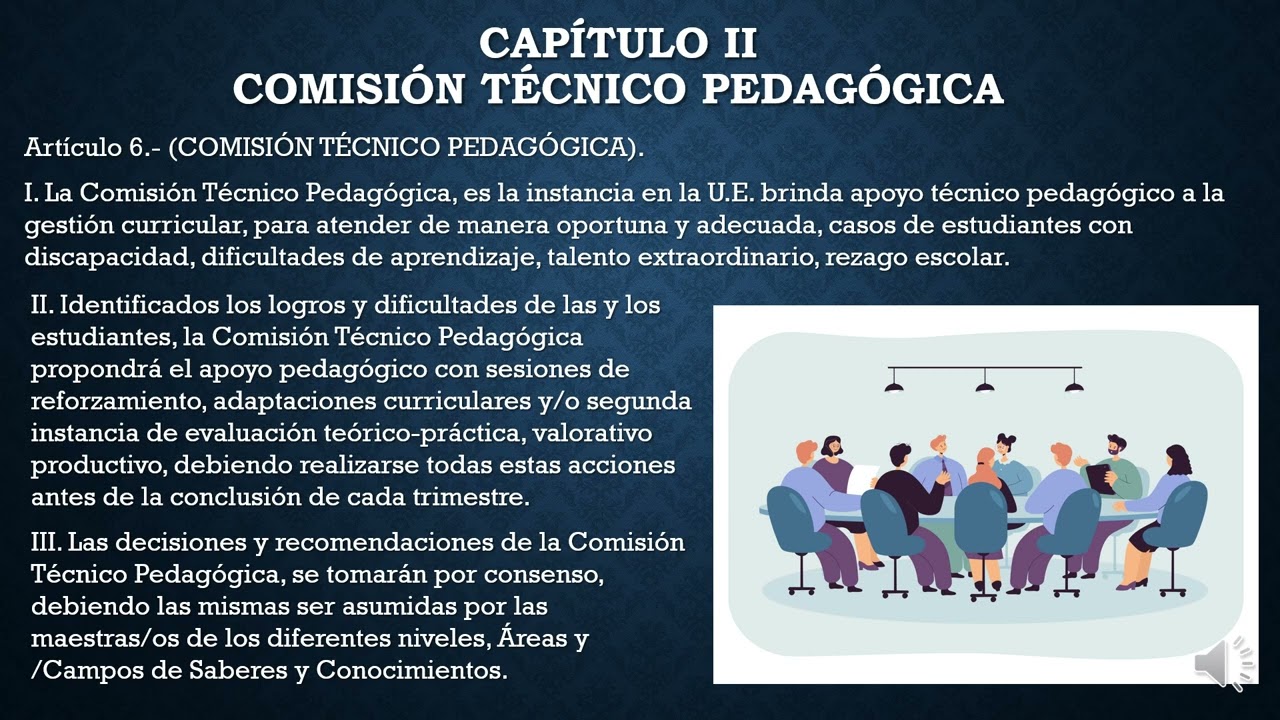 CAPÍTULO II
COMISIÓN TÉCNICO PEDAGÓGICA

Artículo 6.- (COMISIÓN TÉCNICO PEDAGÓGICA).

I. La Comisión Técnico Pedagógica, es la instancia en la U.E. brinda apoyo técnico pedagógico a la gestión curricular, para atender de manera oportuna y adecuada, casos de estudiantes con discapacidad, dificultades de aprendizaje, talento extraordinario, rezago escolar.

II. Identificados los logros y dificultades de las y los estudiantes, la Comisión Técnico Pedagógica propondrá el apoyo pedagógico con sesiones de reforzamiento, adaptaciones curriculares y/o segunda instancia de evaluación teórico-práctica, valorativo productivo, debiendo realizarse todas estas acciones antes de la conclusión de cada trimestre.

III. Las decisiones y recomendaciones de la Comisión Técnico Pedagógica, se tomarán por consenso, debiendo las mismas ser asumidas por las maestras/os de los diferentes niveles, Áreas y /Campos de Saberes y Conocimientos.